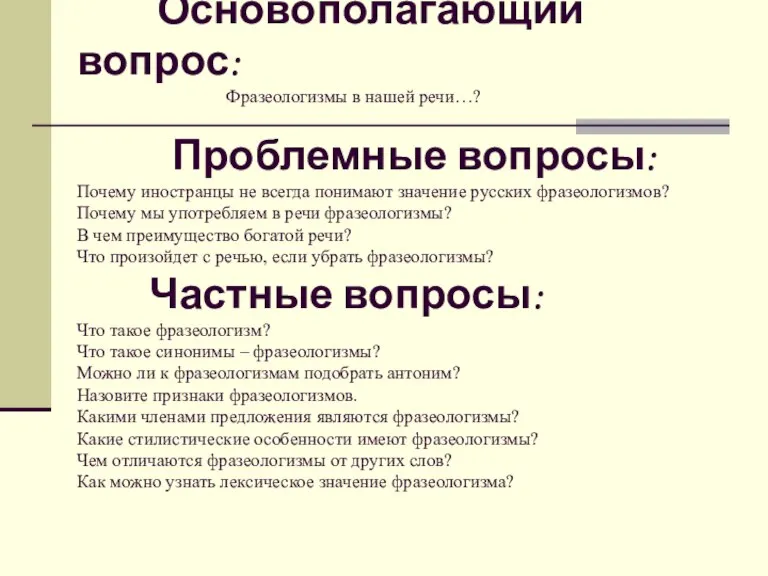 Основополагающий вопрос:

Фразеологизмы в нашей речи…?

Проблемные вопросы:

Почему иностранцы не всегда понимают значение русских фразеологизмов?
Почему мы употребляем в речи фразеологизмы?
В чем преимущество богатой речи?
Что произойдет с речью, если убрать фразеологизмы?

Частные вопросы:

Что такое фразеологизм?
Что такое синонимы – фразеологизмы?
Можно ли к фразеологизмам подобрать антоним?
Назовите признаки фразеологизмов.
Какими членами предложения являются фразеологизмы?
Какие стилистические особенности имеют фразеологизмы?
Чем отличаются фразеологизмы от других слов?
Как можно узнать лексическое значение фразеологизма?